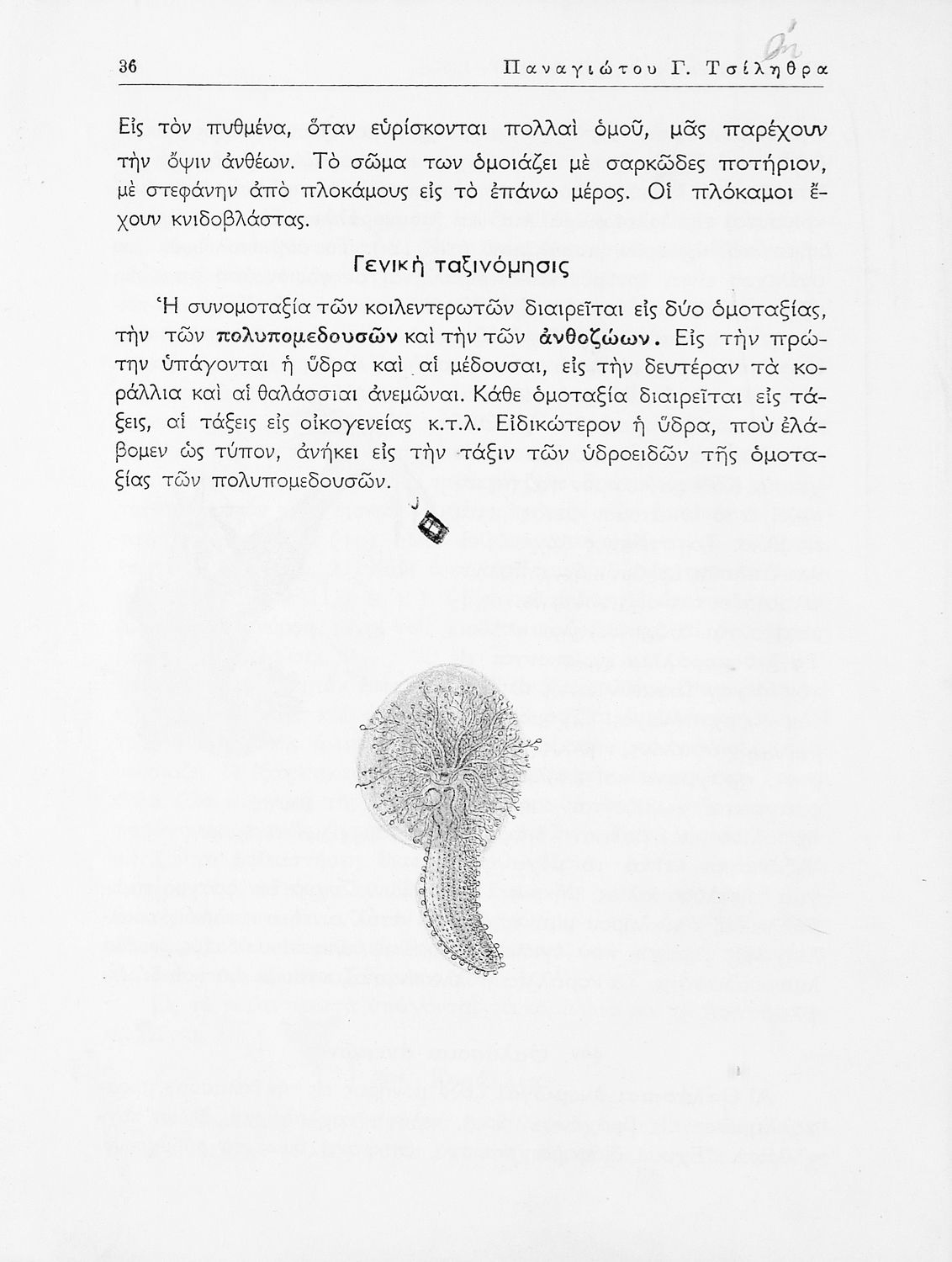 36 Παναγιώτου Γ. Τσίληθρα

Εἰς τὸν πυθμένα, ὅταν εὑρίσκονται πολλαὶ ὁμοῦ, μᾶς παρέχουν τὴν ὄψιν ἀνθέων. Τὸ σῶμα των ὁμοιάζει μὲ σαρκῶδες ποτήριον, μὲ στεφάνην ἀπὸ πλοκάμους εἰς τὸ ἐπάνω μέρος. Οἱ πλόκαμοι ἔχουν κνιδοβλάστας.

Γενικὴ ταξινόμησις

Ἡ συνομοταξία τῶν κοιλεντερωτῶν διαιρεῖται εἰς δύο ὁμοταξίας, τὴν τῶν πολυπομεδουσῶν καὶ τὴν τῶν ἀνθοζώων. Εἰς τὴν πρώτην ὑπάγονται ἡ ὕδρα καὶ αἱ μέδουσαι, εἰς τὴν δευτέραν τὰ κοράλλια καὶ αἱ θαλάσσιαι ἀνεμῶναι. Κάθε ὁμοταξία διαιρεῖται εἰς τάξεις, αἱ τάξεις εἰς οἰκογενείας κ.τ.λ. Εἰδικώτερον ἡ ὕδρα, ποὺ ἐλάβομεν ὡς τύπον, ἀνήκει εἰς τὴν τάξιν τῶν ὑδροειδῶν τῆς ὁμοταξίας τῶν πολυπομεδουσῶν.